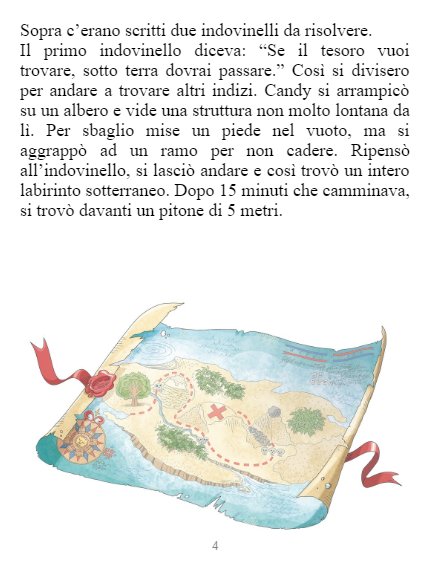 Sopra c'erano scritti due indovinelli da risolvere.

Il primo indovinello diceva: "Se il tesoro vuoi trovare, sotto terra dovrai passare." Così si divisero per andare a trovare altri indizi. Candy si arrampicò su un albero e vide una struttura non molto lontana da lì. Per sbaglio mise un piede nel vuoto, ma si aggrappò ad un ramo per non cadere. Ripensò all'indovinello, si lasciò andare e così trovò un intero labirinto sotterraneo. Dopo 15 minuti che camminava, si trovò davanti un pitone di 5 metri.

4